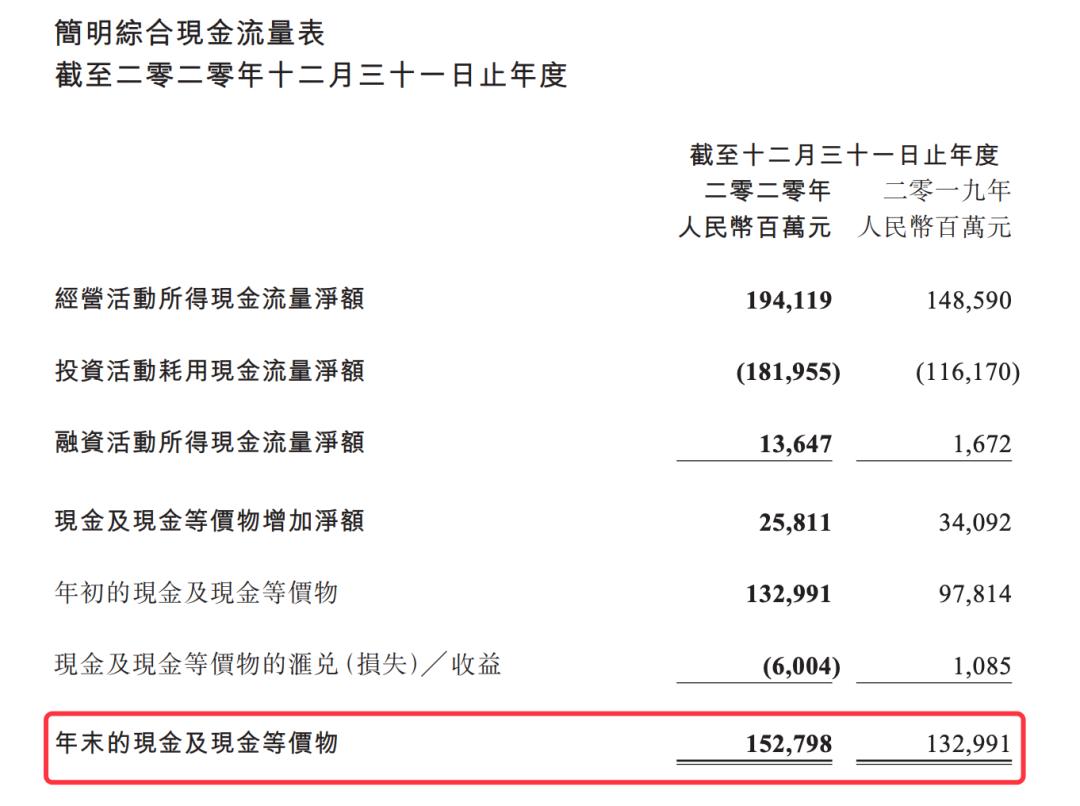 簡明綜合現金流量表
截至二零二零年十二月三十一日止年度

| | 截至十二月三十一日止年度 | |
|---|---|---|
| | 二零二零年 人民幣百萬元 | 二零一九年 人民幣百萬元 |
| 經營活動所得現金流量淨額 | 194,119 | 148,590 |
| 投資活動耗用現金流量淨額 | (181,955) | (116,170) |
| 融資活動所得現金流量淨額 | 13,647 | 1,672 |
| 現金及現金等價物增加淨額 | 25,811 | 34,092 |
| 年初的現金及現金等價物 | 132,991 | 97,814 |
| 現金及現金等價物的滙兑(損失)/收益 | (6,004) | 1,085 |
| 年末的現金及現金等價物 | 152,798 | 132,991 |